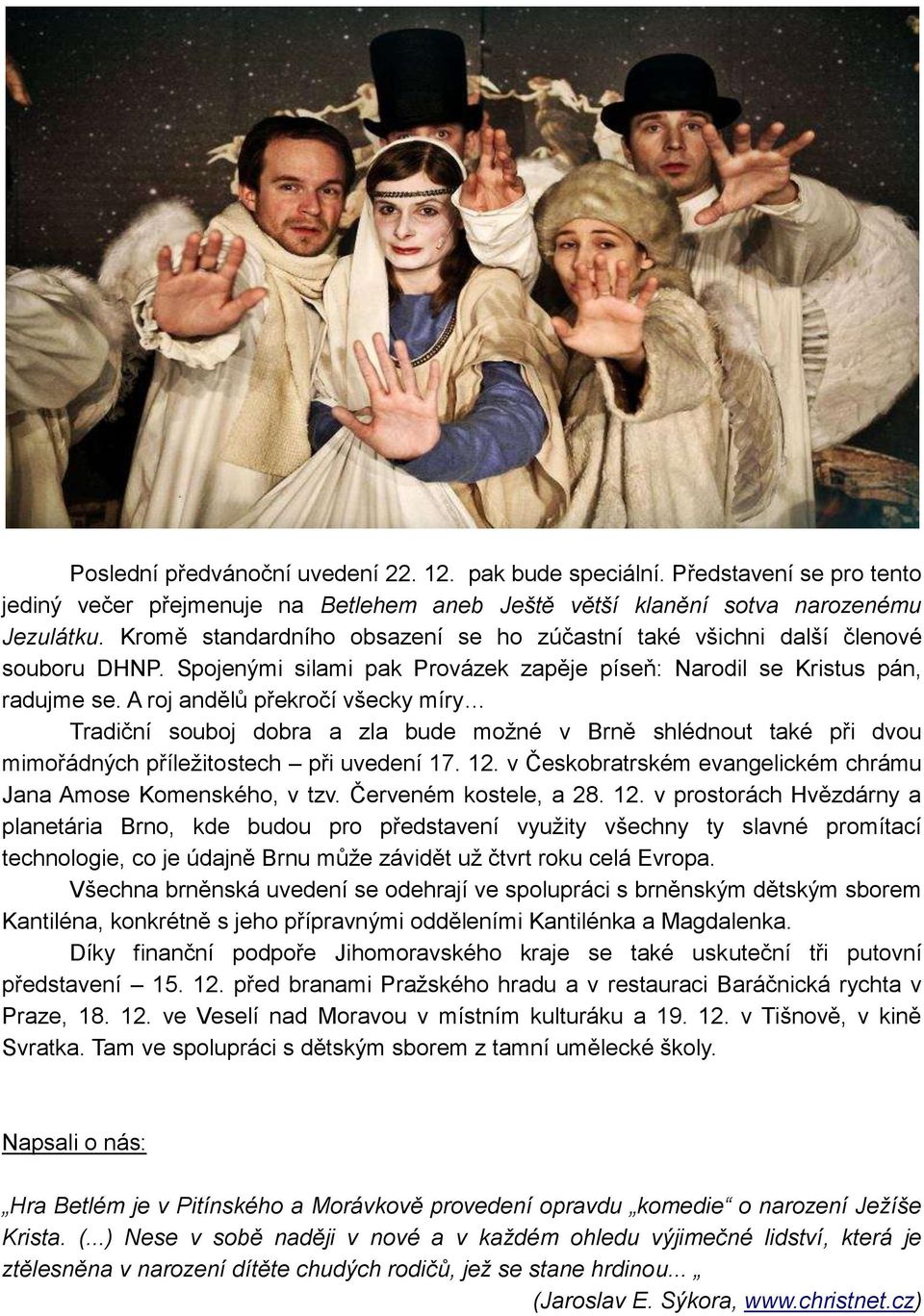 Poslední předvánoční uvedení 22. 12. pak bude speciální. Představení se pro tento jediný večer přejmenuje na Betlehem aneb Ještě větší klanění sotva narozenému Jezulátku. Kromě standardního obsazení se ho zúčastní také všichni další členové souboru DHNP. Spojenými silami pak Provázek zapěje píseň: Narodil se Kristus pán, radujme se. A roj andělů překročí všecky míry…

Tradiční souboj dobra a zla bude možné v Brně shlédnout také při dvou mimořádných příležitostech – při uvedení 17. 12. v Českobratrském evangelickém chrámu Jana Amose Komenského, v tzv. Červeném kostele, a 28. 12. v prostorách Hvězdárny a planetária Brno, kde budou pro představení využity všechny ty slavné promítací technologie, co je údajně Brnu může závidět už čtvrt roku celá Evropa.

Všechna brněnská uvedení se odehrají ve spolupráci s brněnským dětským sborem Kantiléna, konkrétně s jeho přípravnými odděleními Kantilénka a Magdalenka.

Díky finanční podpoře Jihomoravského kraje se také uskuteční tři putovní představení – 15. 12. před branami Pražského hradu a v restauraci Baráčnická rychta v Praze, 18. 12. ve Veselí nad Moravou v místním kulturáku a 19. 12. v Tišnově, v kině Svratka. Tam ve spolupráci s dětským sborem z tamní umělecké školy.

Napsali o nás:

„Hra Betlém je v Pitínského a Morávkově provedení opravdu „komedie“ o narození Ježíše Krista. (...) Nese v sobě naději v nové a v každém ohledu výjimečné lidství, která je ztělesněna v narození dítěte chudých rodičů, jež se stane hrdinou... „

(Jaroslav E. Sýkora, www.christnet.cz)